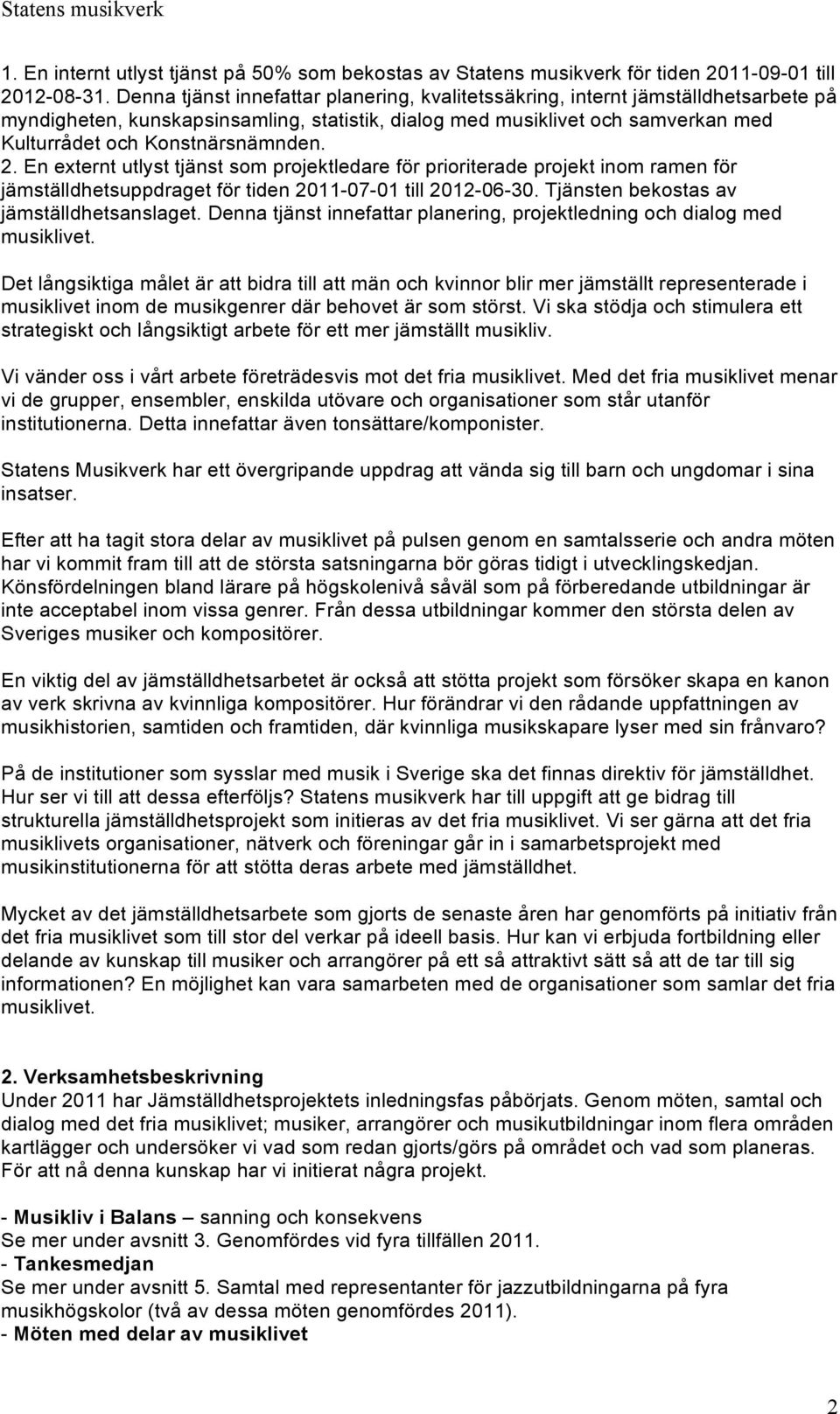 Statens musikverk

1. En internt utlyst tjänst på 50% som bekostas av Statens musikverk för tiden 2011-09-01 till 2012-08-31. Denna tjänst innefattar planering, kvalitetssäkring, internt jämställdhetsarbete på myndigheten, kunskapsinsamling, statistik, dialog med musiklivet och samverkan med Kulturrådet och Konstnärsnämnden.
2. En externt utlyst tjänst som projektledare för prioriterade projekt inom ramen för jämställdhetsuppdraget för tiden 2011-07-01 till 2012-06-30. Tjänsten bekostas av jämställdhetsanslaget. Denna tjänst innefattar planering, projektledning och dialog med musiklivet.

Det långsiktiga målet är att bidra till att män och kvinnor blir mer jämställt representerade i musiklivet inom de musikgenrer där behovet är som störst. Vi ska stödja och stimulera ett strategiskt och långsiktigt arbete för ett mer jämställt musikliv.

Vi vänder oss i vårt arbete företrädesvis mot det fria musiklivet. Med det fria musiklivet menar vi de grupper, ensembler, enskilda utövare och organisationer som står utanför institutionerna. Detta innefattar även tonsättare/komponister.

Statens Musikverk har ett övergripande uppdrag att vända sig till barn och ungdomar i sina insatser.

Efter att ha tagit stora delar av musiklivet på pulsen genom en samtalsserie och andra möten har vi kommit fram till att de största satsningarna bör göras tidigt i utvecklingskedjan. Könsfördelningen bland lärare på högskolenivå såväl som på förberedande utbildningar är inte acceptabel inom vissa genrer. Från dessa utbildningar kommer den största delen av Sveriges musiker och kompositörer.

En viktig del av jämställdhetsarbetet är också att stötta projekt som försöker skapa en kanon av verk skrivna av kvinnliga kompositörer. Hur förändrar vi den rådande uppfattningen av musikhistorien, samtiden och framtiden, där kvinnliga musikskapare lyser med sin frånvaro?

På de institutioner som sysslar med musik i Sverige ska det finnas direktiv för jämställdhet. Hur ser vi till att dessa efterföljs? Statens musikverk har till uppgift att ge bidrag till strukturella jämställdhetsprojekt som initieras av det fria musiklivet. Vi ser gärna att det fria musiklivets organisationer, nätverk och föreningar går in i samarbetsprojekt med musikinstitutionerna för att stötta deras arbete med jämställdhet.

Mycket av det jämställdhetsarbete som gjorts de senaste åren har genomförts på initiativ från det fria musiklivet som till stor del verkar på ideell basis. Hur kan vi erbjuda fortbildning eller delande av kunskap till musiker och arrangörer på ett så attraktivt sätt så att de tar till sig informationen? En möjlighet kan vara samarbeten med de organisationer som samlar det fria musiklivet.

2. Verksamhetsbeskrivning
Under 2011 har Jämställdhetsprojektets inledningsfas påbörjats. Genom möten, samtal och dialog med det fria musiklivet; musiker, arrangörer och musikutbildningar inom flera områden kartlägger och undersöker vi vad som redan gjorts/görs på området och vad som planeras. För att nå denna kunskap har vi initierat några projekt.

- Musikliv i Balans – sanning och konsekvens
Se mer under avsnitt 3. Genomfördes vid fyra tillfällen 2011.
- Tankesmedjan
Se mer under avsnitt 5. Samtal med representanter för jazzutbildningarna på fyra musikhögskolor (två av dessa möten genomfördes 2011).
- Möten med delar av musiklivet

2